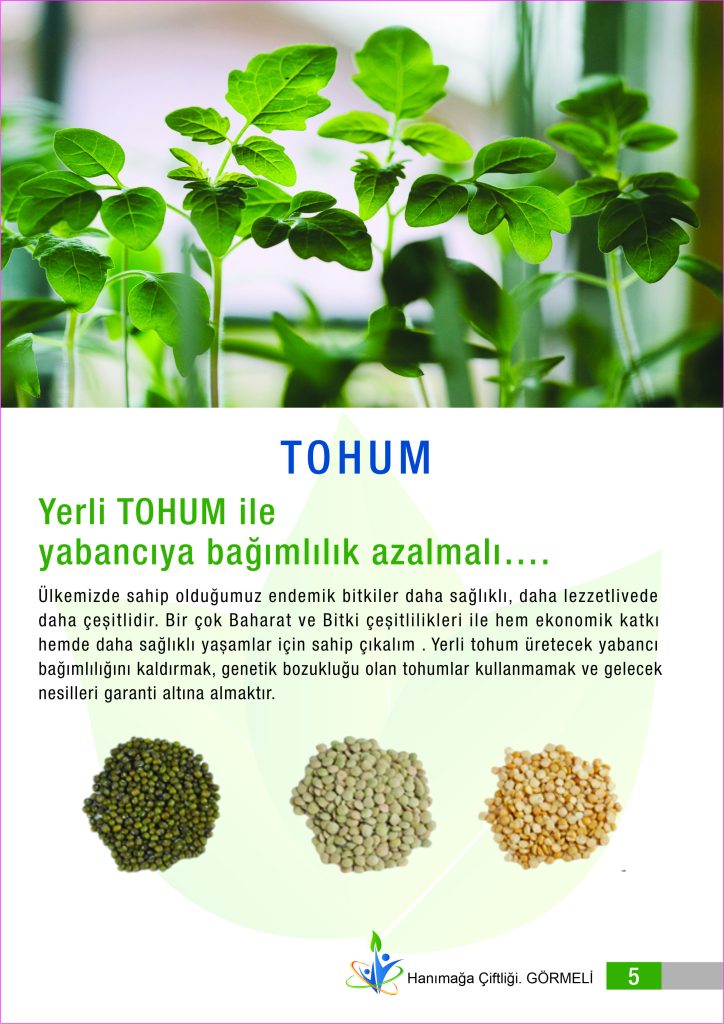 TOHUM

Yerli TOHUM ile
yabancıya bağımlılık azalmalı....

Ülkemizde sahip olduğumuz endemik bitkiler daha sağlıklı, daha lezzetlivede daha çeşitlidir. Bir çok Baharat ve Bitki çeşitlilikleri ile hem ekonomik katkı hemde daha sağlıklı yaşamlar için sahip çıkalım . Yerli tohum üretecek yabancı bağımlılığını kaldırmak, genetik bozukluğu olan tohumlar kullanmamak ve gelecek nesilleri garanti altına almaktır.

Hanımağa Çiftliği. GÖRMELİ 5